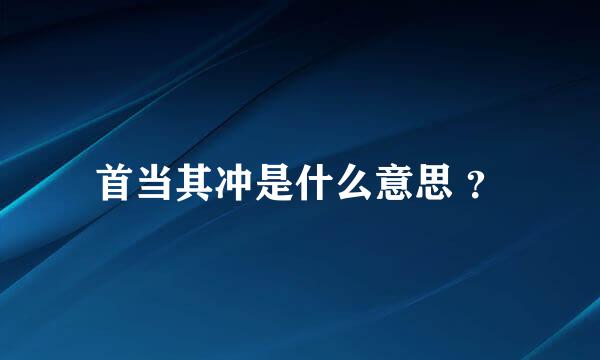 首当其冲是什么意思？